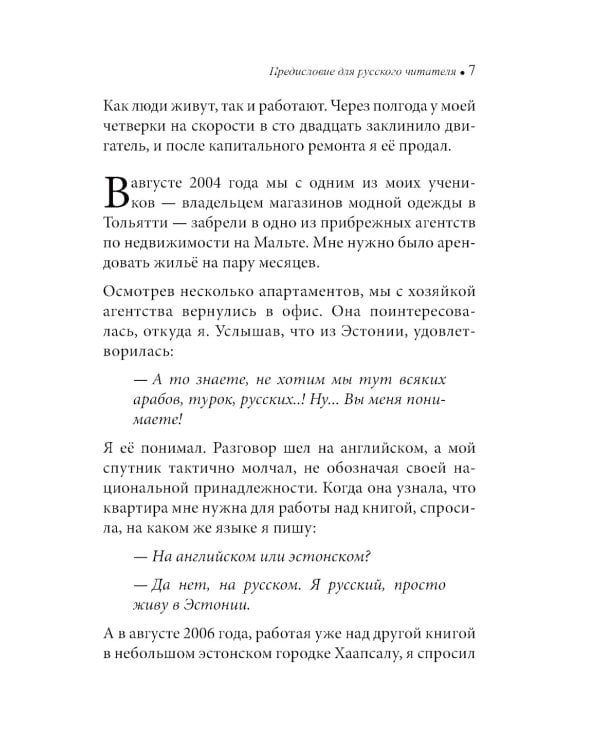 Предисловие для русского читателя • 7

Как люди живут, так и работают. Через полгода у моей четверки на скорости в сто двадцать заклинило двигатель, и после капитального ремонта я её продал.

В августе 2004 года мы с одним из моих учеников — владельцем магазинов модной одежды в Тольятти — забрели в одно из прибрежных агентств по недвижимости на Мальте. Мне нужно было арендовать жильё на пару месяцев.

Осмотрев несколько апартаментов, мы с хозяйкой агентства вернулись в офис. Она поинтересовалась, откуда я. Услышав, что из Эстонии, удовлетворилась:

— А то знаете, не хотим мы тут всяких арабов, турок, русских..! Ну... Вы меня понимаете!

Я её понимал. Разговор шел на английском, а мой спутник тактично молчал, не обозначая своей национальной принадлежности. Когда она узнала, что квартира мне нужна для работы над книгой, спросила, на каком же языке я пишу:

— На английском или эстонском?

— Да нет, на русском. Я русский, просто живу в Эстонии.

А в августе 2006 года, работая уже над другой книгой в небольшом эстонском городке Хаапсалу, я спросил